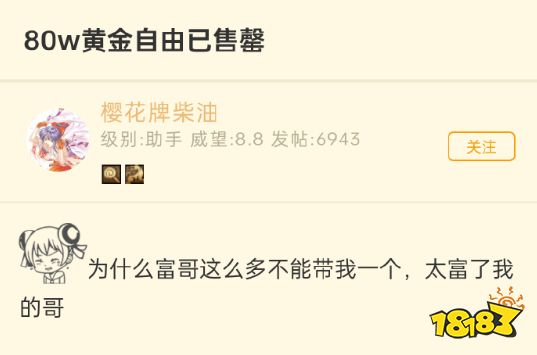 80w黄金自由已售罄

樱花牌柴油
级别:助手 威望:8.8 发帖:6943
关注

为什么富哥这么多不能带我一个，太富了我的哥

18183